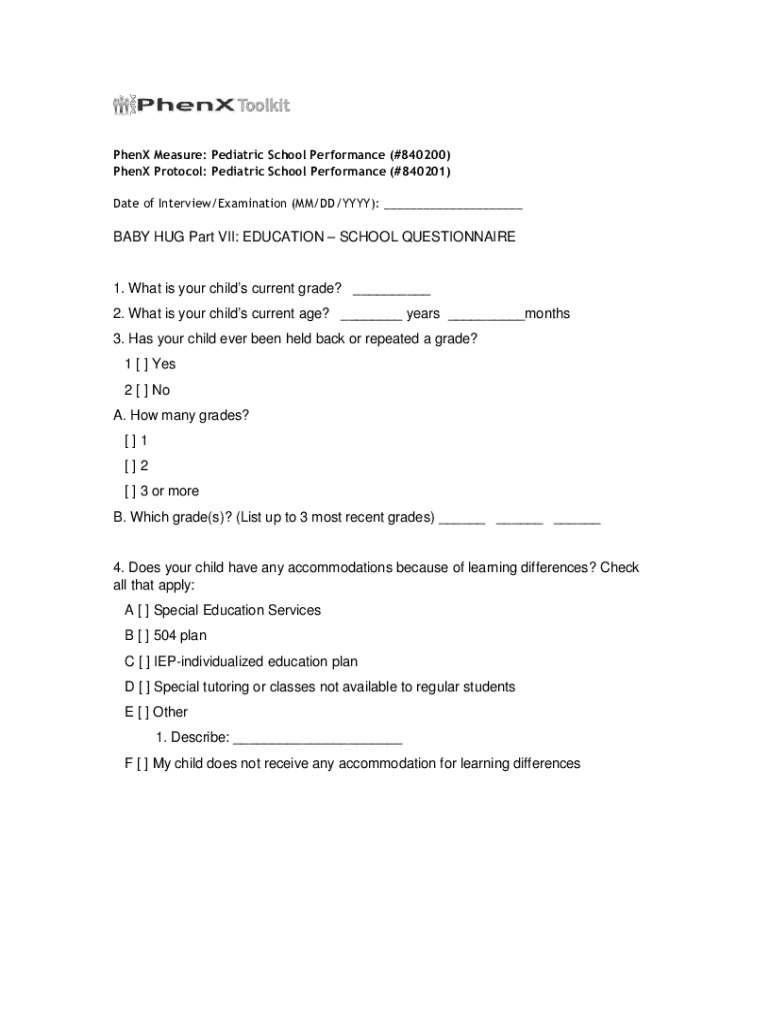 PhenX Toolkit

PhenX Measure: Pediatric School Performance (#840200)
PhenX Protocol: Pediatric School Performance (#840201)

Date of Interview/Examination (MM/DD/YYYY): ____________________

BABY HUG Part VII: EDUCATION – SCHOOL QUESTIONNAIRE

1. What is your child's current grade? __________

2. What is your child's current age? ________ years __________months

3. Has your child ever been held back or repeated a grade?

1 [ ] Yes

2 [ ] No

A. How many grades?

[ ] 1

[ ] 2

[ ] 3 or more

B. Which grade(s)? (List up to 3 most recent grades) ______ ______ ______

4. Does your child have any accommodations because of learning differences? Check all that apply:

A [ ] Special Education Services

B [ ] 504 plan

C [ ] IEP-individualized education plan

D [ ] Special tutoring or classes not available to regular students

E [ ] Other

1. Describe: ______________________

F [ ] My child does not receive any accommodation for learning differences